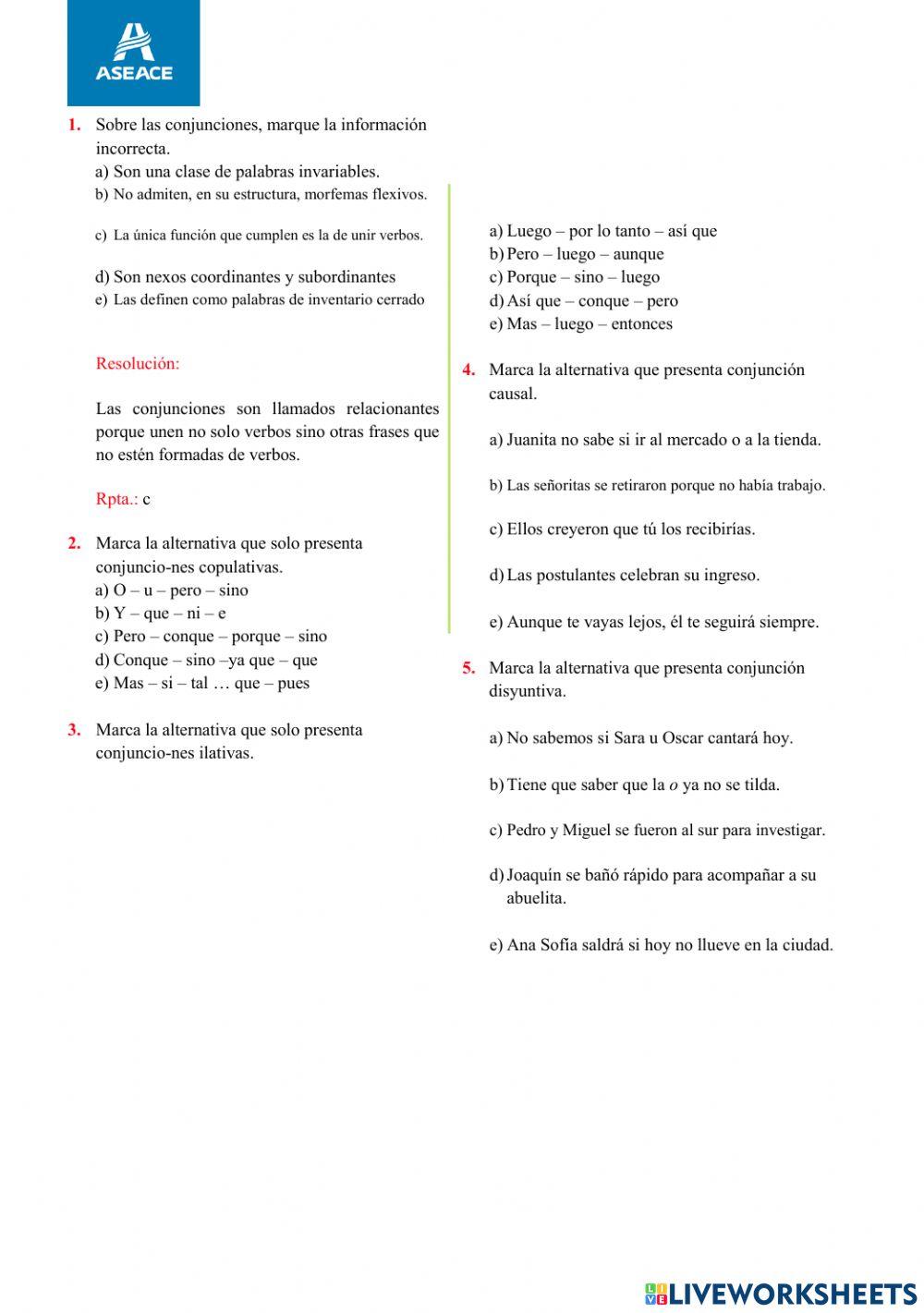 ASEACE

1. Sobre las conjunciones, marque la información incorrecta.
a) Son una clase de palabras invariables.
b) No admiten, en su estructura, morfemas flexivos.
c) La única función que cumplen es la de unir verbos.
d) Son nexos coordinantes y subordinantes
e) Las definen como palabras de inventario cerrado

Resolución:

Las conjunciones son llamados relacionantes porque unen no solo verbos sino otras frases que no estén formadas de verbos.

Rpta.: c

2. Marca la alternativa que solo presenta conjuncio-nes copulativas.
a) O – u – pero – sino
b) Y – que – ni – e
c) Pero – conque – porque – sino
d) Conque – sino –ya que – que
e) Mas – si – tal … que – pues

3. Marca la alternativa que solo presenta conjuncio-nes ilativas.

a) Luego – por lo tanto – así que
b) Pero – luego – aunque
c) Porque – sino – luego
d) Así que – conque – pero
e) Mas – luego – entonces

4. Marca la alternativa que presenta conjunción causal.

a) Juanita no sabe si ir al mercado o a la tienda.

b) Las señoritas se retiraron porque no había trabajo.

c) Ellos creyeron que tú los recibirías.

d) Las postulantes celebran su ingreso.

e) Aunque te vayas lejos, él te seguirá siempre.

5. Marca la alternativa que presenta conjunción disyuntiva.

a) No sabemos si Sara u Oscar cantará hoy.

b) Tiene que saber que la o ya no se tilda.

c) Pedro y Miguel se fueron al sur para investigar.

d) Joaquín se bañó rápido para acompañar a su abuelita.

e) Ana Sofía saldrá si hoy no llueve en la ciudad.

LIVEWORKSHEETS